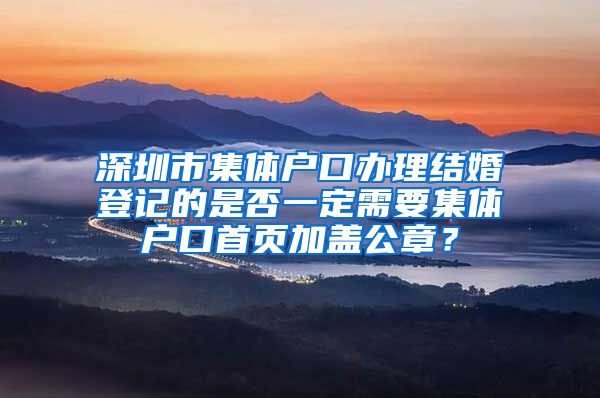 深圳市集体户口办理结婚登记的是否一定需要集体户口首页加盖公章？